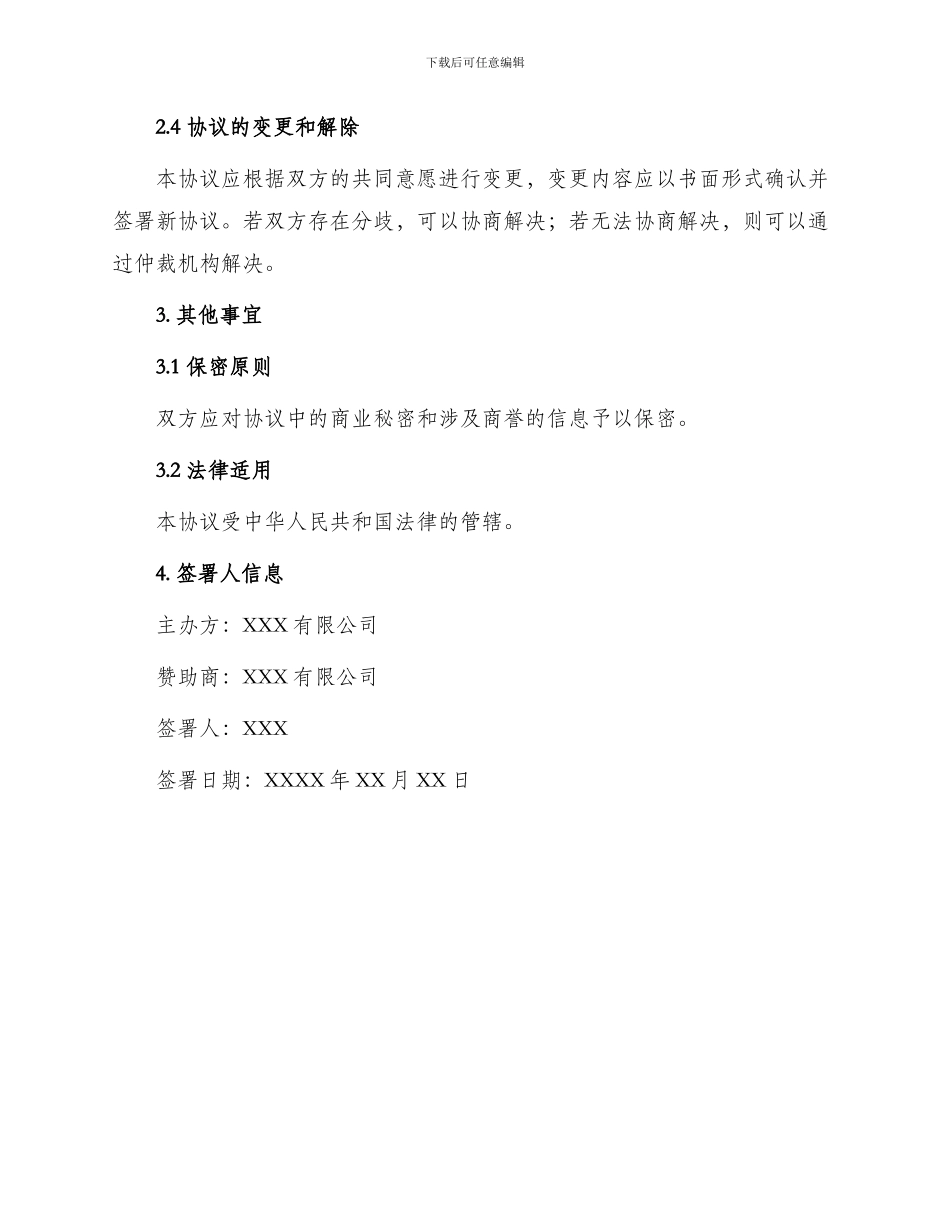 下载后可任意编辑

2.4 协议的变更和解除

本协议应根据双方的共同意愿进行变更，变更内容应以书面形式确认并签署新协议。若双方存在分歧，可以协商解决；若无法协商解决，则可以通过仲裁机构解决。

3. 其他事宜

3.1 保密原则

双方应对协议中的商业秘密和涉及商誉的信息予以保密。

3.2 法律适用

本协议受中华人民共和国法律的管辖。

4. 签署人信息

主办方：XXX 有限公司

赞助商：XXX 有限公司

签署人：XXX

签署日期：XXXX 年 XX 月 XX 日